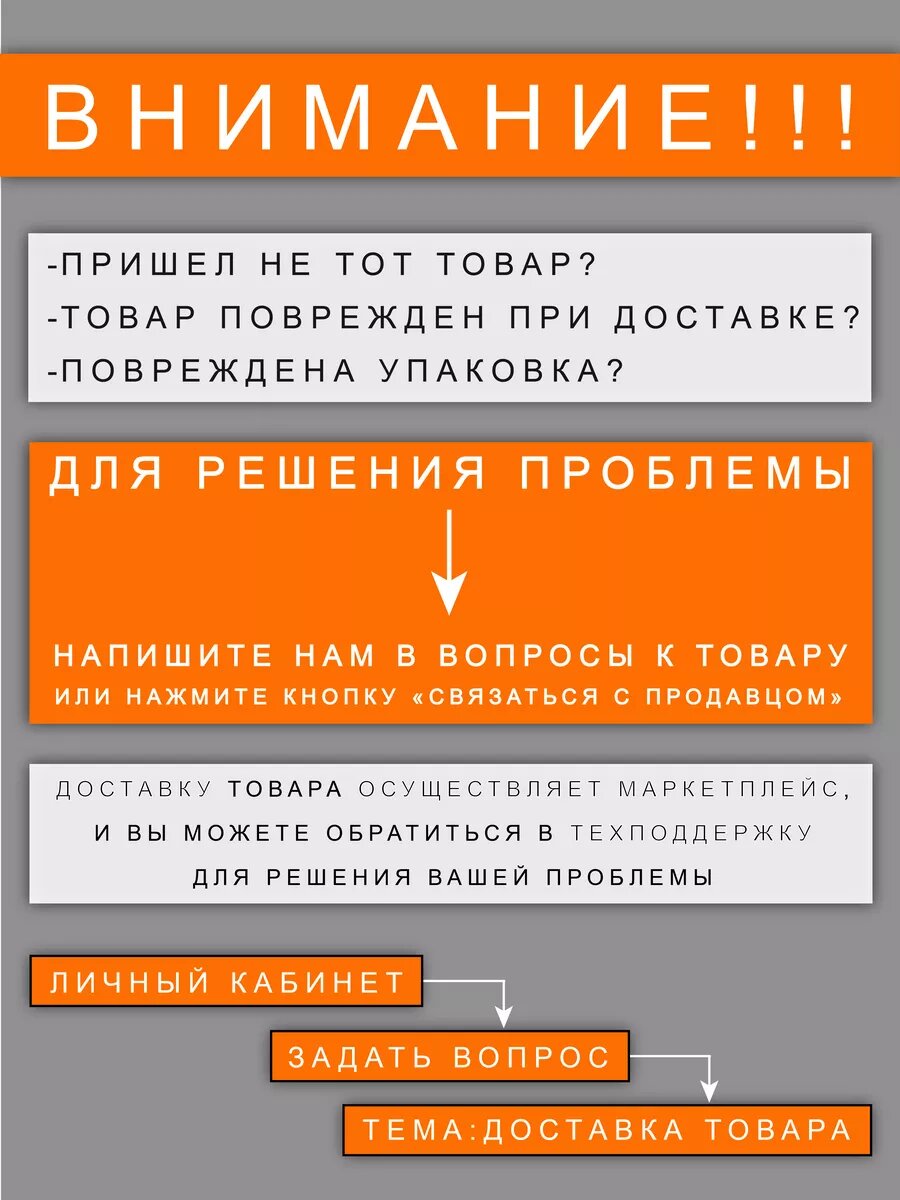 ВНИМАНИЕ!!!

-ПРИШЕЛ НЕ ТОТ ТОВАР?
-ТОВАР ПОВРЕЖДЕН ПРИ ДОСТАВКЕ?
-ПОВРЕЖДЕНА УПАКОВКА?

ДЛЯ РЕШЕНИЯ ПРОБЛЕМЫ

НАПИШИТЕ НАМ В ВОПРОСЫ К ТОВАРУ
ИЛИ НАЖМИТЕ КНОПКУ «СВЯЗАТЬСЯ С ПРОДАВЦОМ»

ДОСТАВКУ ТОВАРА ОСУЩЕСТВЛЯЕТ МАРКЕТПЛЕЙС, И ВЫ МОЖЕТЕ ОБРАТИТЬСЯ В ТЕХПОДДЕРЖКУ ДЛЯ РЕШЕНИЯ ВАШЕЙ ПРОБЛЕМЫ

ЛИЧНЫЙ КАБИНЕТ

ЗАДАТЬ ВОПРОС

ТЕМА:ДОСТАВКА ТОВАРА